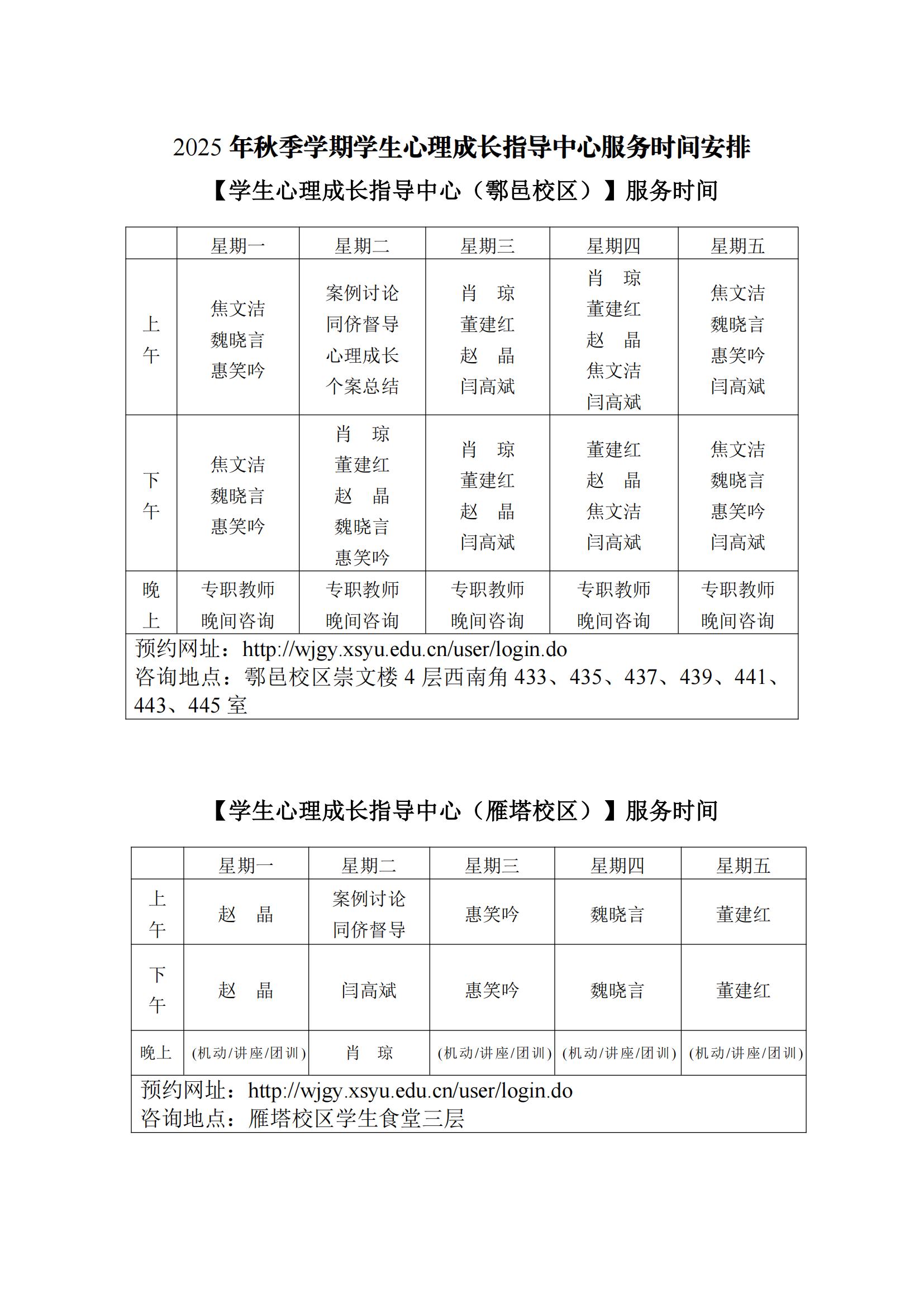 2025 年秋季学期学生心理成长指导中心服务时间安排

【学生心理成长指导中心（鄠邑校区）】服务时间

| | 星期一 | 星期二 | 星期三 | 星期四 | 星期五 |
|---|---|---|---|---|---|
| 上午 | 焦文洁 魏晓言 惠笑吟 | 案例讨论 同侪督导 心理成长 个案总结 | 肖　琼 董建红 赵　晶 闫高斌 | 肖　琼 董建红 赵　晶 焦文洁 闫高斌 | 焦文洁 魏晓言 惠笑吟 闫高斌 |
| 下午 | 焦文洁 魏晓言 惠笑吟 | 肖　琼 董建红 赵　晶 魏晓言 惠笑吟 | 肖　琼 董建红 赵　晶 闫高斌 | 董建红 赵　晶 焦文洁 闫高斌 | 焦文洁 魏晓言 惠笑吟 闫高斌 |
| 晚上 | 专职教师 晚间咨询 | 专职教师 晚间咨询 | 专职教师 晚间咨询 | 专职教师 晚间咨询 | 专职教师 晚间咨询 |

预约网址：http://wjgy.xsyu.edu.cn/user/login.do
咨询地点：鄠邑校区崇文楼 4 层西南角 433、435、437、439、441、443、445 室

【学生心理成长指导中心（雁塔校区）】服务时间

| | 星期一 | 星期二 | 星期三 | 星期四 | 星期五 |
|---|---|---|---|---|---|
| 上午 | 赵　晶 | 案例讨论 同侪督导 | 惠笑吟 | 魏晓言 | 董建红 |
| 下午 | 赵　晶 | 闫高斌 | 惠笑吟 | 魏晓言 | 董建红 |
| 晚上 | (机动/讲座/团训) | 肖　琼 | (机动/讲座/团训) | (机动/讲座/团训) | (机动/讲座/团训) |

预约网址：http://wjgy.xsyu.edu.cn/user/login.do
咨询地点：雁塔校区学生食堂三层